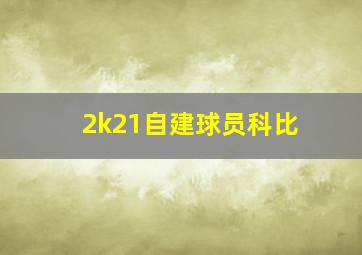 2k21自建球员科比